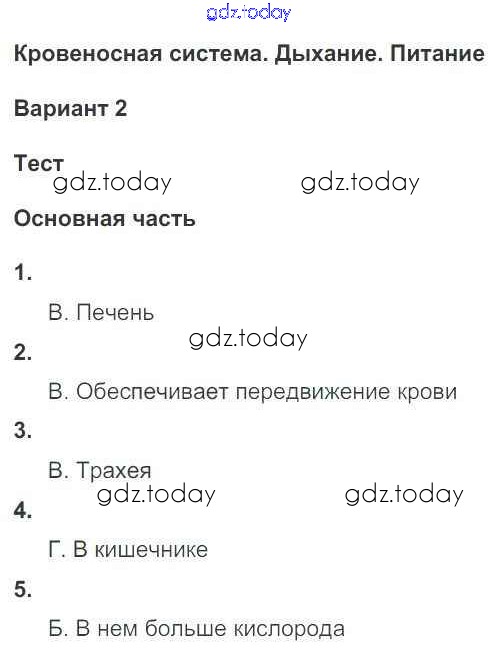 Кровеносная система. Дыхание. Питание

Вариант 2

Тест

Основная часть

1.

В. Печень

2.

В. Обеспечивает передвижение крови

3.

В. Трахея

4.

Г. В кишечнике

5.

Б. В нем больше кислорода

gdz.today